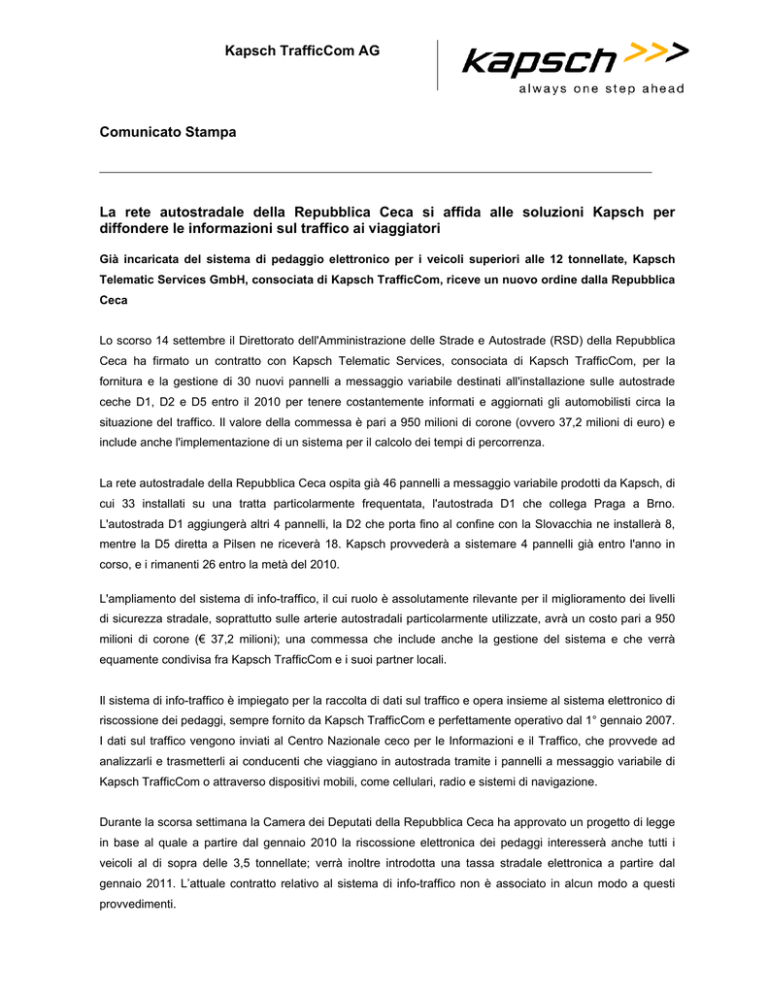 Kapsch TrafficCom AG

kapsch >>>
always one step ahead

Comunicato Stampa

La rete autostradale della Repubblica Ceca si affida alle soluzioni Kapsch per diffondere le informazioni sul traffico ai viaggiatori

Già incaricata del sistema di pedaggio elettronico per i veicoli superiori alle 12 tonnellate, Kapsch Telematic Services GmbH, consociata di Kapsch TrafficCom, riceve un nuovo ordine dalla Repubblica Ceca

Lo scorso 14 settembre il Direttorato dell'Amministrazione delle Strade e Autostrade (RSD) della Repubblica Ceca ha firmato un contratto con Kapsch Telematic Services, consociata di Kapsch TrafficCom, per la fornitura e la gestione di 30 nuovi pannelli a messaggio variabile destinati all'installazione sulle autostrade ceche D1, D2 e D5 entro il 2010 per tenere costantemente informati e aggiornati gli automobilisti circa la situazione del traffico. Il valore della commessa è pari a 950 milioni di corone (ovvero 37,2 milioni di euro) e include anche l'implementazione di un sistema per il calcolo dei tempi di percorrenza.

La rete autostradale della Repubblica Ceca ospita già 46 pannelli a messaggio variabile prodotti da Kapsch, di cui 33 installati su una tratta particolarmente frequentata, l'autostrada D1 che collega Praga a Brno. L'autostrada D1 aggiungerà altri 4 pannelli, la D2 che porta fino al confine con la Slovacchia ne installerà 8, mentre la D5 diretta a Pilsen ne riceverà 18. Kapsch provvederà a sistemare 4 pannelli già entro l'anno in corso, e i rimanenti 26 entro la metà del 2010.

L'ampliamento del sistema di info-traffico, il cui ruolo è assolutamente rilevante per il miglioramento dei livelli di sicurezza stradale, soprattutto sulle arterie autostradali particolarmente utilizzate, avrà un costo pari a 950 milioni di corone (€ 37,2 milioni); una commessa che include anche la gestione del sistema e che verrà equamente condivisa fra Kapsch TrafficCom e i suoi partner locali.

Il sistema di info-traffico è impiegato per la raccolta di dati sul traffico e opera insieme al sistema elettronico di riscossione dei pedaggi, sempre fornito da Kapsch TrafficCom e perfettamente operativo dal 1° gennaio 2007. I dati sul traffico vengono inviati al Centro Nazionale ceco per le Informazioni e il Traffico, che provvede ad analizzarli e trasmetterli ai conducenti che viaggiano in autostrada tramite i pannelli a messaggio variabile di Kapsch TrafficCom o attraverso dispositivi mobili, come cellulari, radio e sistemi di navigazione.

Durante la scorsa settimana la Camera dei Deputati della Repubblica Ceca ha approvato un progetto di legge in base al quale a partire dal gennaio 2010 la riscossione elettronica dei pedaggi interesserà anche tutti i veicoli al di sopra delle 3,5 tonnellate; verrà inoltre introdotta una tassa stradale elettronica a partire dal gennaio 2011. L'attuale contratto relativo al sistema di info-traffico non è associato in alcun modo a questi provvedimenti.